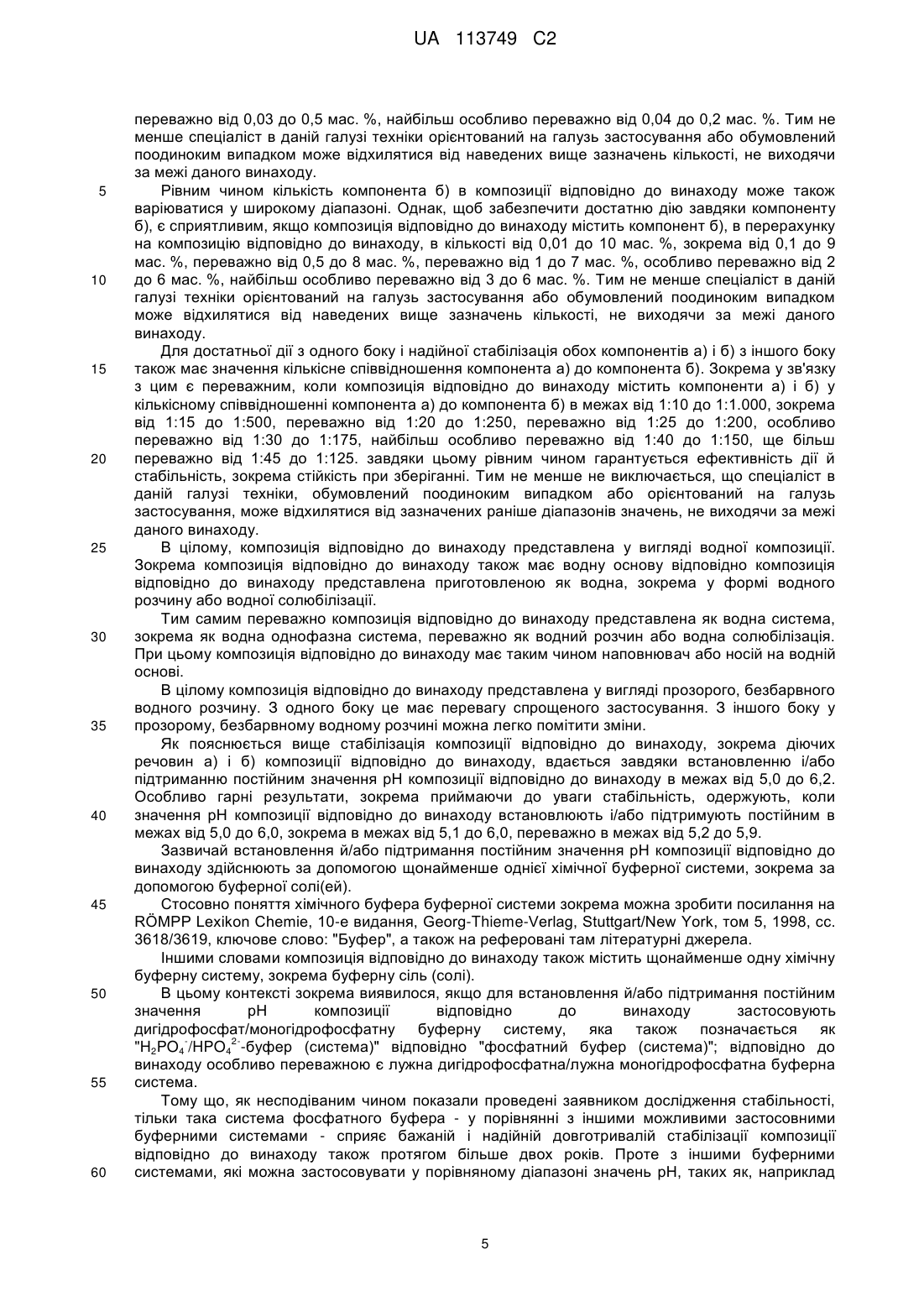 UA 113749 C2

переважно від 0,03 до 0,5 мас. %, найбільш особливо переважно від 0,04 до 0,2 мас. %. Тим не менше спеціаліст в даній галузі техніки орієнтований на галузь застосування або обумовлений поодиноким випадком може відхилятися від наведених вище зазначень кількості, не виходячи за межі даного винаходу.

5 Рівним чином кількість компонента б) в композиції відповідно до винаходу може також варіюватися у широкому діапазоні. Однак, щоб забезпечити достатню дію завдяки компоненту б), є сприятливим, якщо композиція відповідно до винаходу містить компонент б), в перерахунку на композицію відповідно до винаходу, в кількості від 0,01 до 10 мас. %, зокрема від 0,1 до 9 мас. %, переважно від 0,5 до 8 мас. %, переважно від 1 до 7 мас. %, особливо переважно від 2 10 до 6 мас. %, найбільш особливо переважно від 3 до 6 мас. %. Тим не менше спеціаліст в даній галузі техніки орієнтований на галузь застосування або обумовлений поодиноким випадком може відхилятися від наведених вище зазначень кількості, не виходячи за межі даного винаходу.

Для достатньої дії з одного боку і надійної стабілізація обох компонентів а) і б) з іншого боку 15 також має значення кількісне співвідношення компонента а) до компонента б). Зокрема у зв'язку з цим є переважним, коли композиція відповідно до винаходу містить компоненти а) і б) у кількісному співвідношенні компонента а) до компонента б) в межах від 1:10 до 1:1.000, зокрема від 1:15 до 1:500, переважно від 1:20 до 1:250, переважно від 1:25 до 1:200, особливо переважно від 1:30 до 1:175, найбільш особливо переважно від 1:40 до 1:150, ще більш 20 переважно від 1:45 до 1:125. завдяки цьому рівним чином гарантується ефективність дії й стабільність, зокрема стійкість при зберіганні. Тим не менше не виключається, що спеціаліст в даній галузі техніки, обумовлений поодиноким випадком або орієнтований на галузь застосування, може відхилятися від зазначених раніше діапазонів значень, не виходячи за межі даного винаходу.

25 В цілому, композиція відповідно до винаходу представлена у вигляді водної композиції. Зокрема композиція відповідно до винаходу також має водну основу відповідно композиція відповідно до винаходу представлена приготовленою як водна, зокрема у формі водного розчину або водної солюбілізації.

Тим самим переважно композиція відповідно до винаходу представлена як водна система, 30 зокрема як водна однофазна система, переважно як водний розчин або водна солюбілізація. При цьому композиція відповідно до винаходу має таким чином наповнювач або носій на водній основі.

В цілому композиція відповідно до винаходу представлена у вигляді прозорого, безбарвного водного розчину. З одного боку це має перевагу спрощеного застосування. З іншого боку у 35 прозорому, безбарвному водному розчині можна легко помітити зміни.

Як пояснюється вище стабілізація композиції відповідно до винаходу, зокрема діючих речовин а) і б) композиції відповідно до винаходу, вдається завдяки встановленню і/або підтриманню постійним значення pH композиції відповідно до винаходу в межах від 5,0 до 6,2. Особливо гарні результати, зокрема приймаючи до уваги стабільність, одержують, коли 40 значення pH композиції відповідно до винаходу встановлюють і/або підтримують постійним в межах від 5,0 до 6,0, зокрема в межах від 5,1 до 6,0, переважно в межах від 5,2 до 5,9.

Зазвичай встановлення й/або підтримання постійним значення pH композиції відповідно до винаходу здійснюють за допомогою щонайменше однієї хімічної буферної системи, зокрема за допомогою буферної солі(ей).

45 Стосовно поняття хімічного буфера буферної системи зокрема можна зробити посилання на RÖMPP Lexikon Chemie, 10-е видання, Georg-Thieme-Verlag, Stuttgart/New York, том 5, 1998, сс. 3618/3619, ключове слово: "Буфер", а також на реферовані там літературні джерела.

Іншими словами композиція відповідно до винаходу також містить щонайменше одну хімічну буферну систему, зокрема буферну сіль (солі).

50 В цьому контексті зокрема виявилося, якщо для встановлення й/або підтримання постійним значення pH композиції відповідно до винаходу застосовують дигідрофосфат/моногідрофосфатну буферну систему, яка також позначається як "$H_2PO_4^-/HPO_4^{2-}$-буфер (система)" відповідно "фосфатний буфер (система)"; відповідно до винаходу особливо переважною є лужна дигідрофосфатна/лужна моногідрофосфатна буферна 55 система.

Тому що, як несподіваним чином показали проведені заявником дослідження стабільності, тільки така система фосфатного буфера - у порівнянні з іншими можливими застосовними буферними системами - сприяє бажаній і надійній довготривалій стабілізації композиції відповідно до винаходу також протягом більше двох років. Проте з іншими буферними 60 системами, які можна застосовувати у порівняному діапазоні значень pH, таких як, наприклад

5